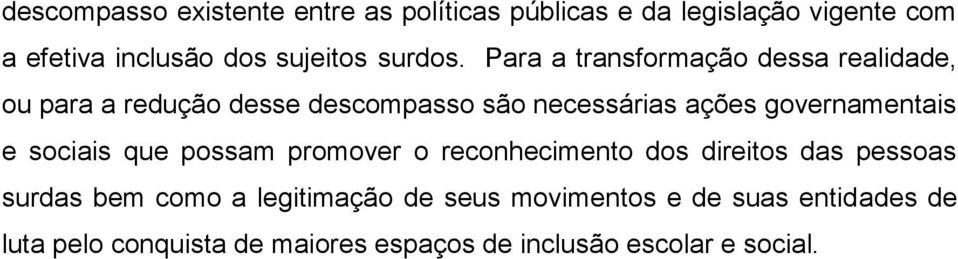 descompasso existente entre as políticas públicas e da legislação vigente com a efetiva inclusão dos sujeitos surdos. Para a transformação dessa realidade, ou para a redução desse descompasso são necessárias ações governamentais e sociais que possam promover o reconhecimento dos direitos das pessoas surdas bem como a legitimação de seus movimentos e de suas entidades de luta pelo conquista de maiores espaços de inclusão escolar e social.